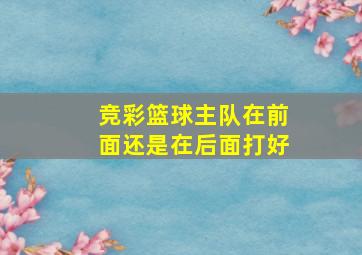 竞彩篮球主队在前面还是在后面打好